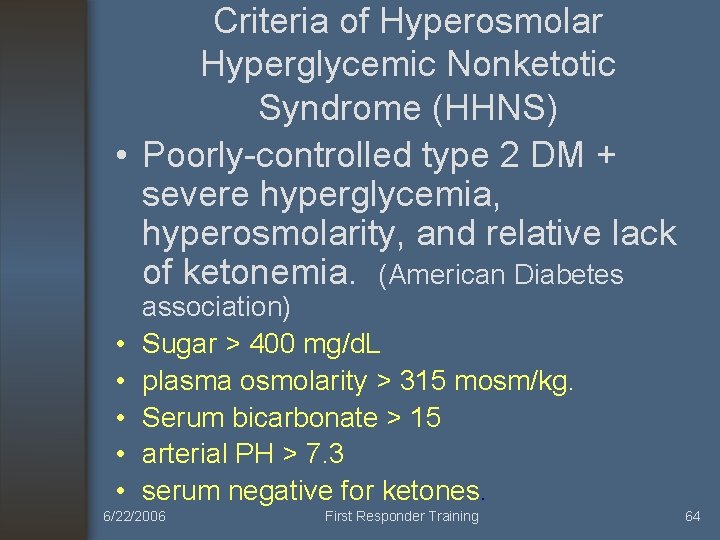 Criteria of Hyperosmolar Hyperglycemic Nonketotic Syndrome (HHNS)

• Poorly-controlled type 2 DM + severe hyperglycemia, hyperosmolarity, and relative lack of ketonemia. (American Diabetes association)
• Sugar > 400 mg/dL
• plasma osmolarity > 315 mosm/kg.
• Serum bicarbonate > 15
• arterial PH > 7.3
• serum negative for ketones.

6/22/2006 First Responder Training 64